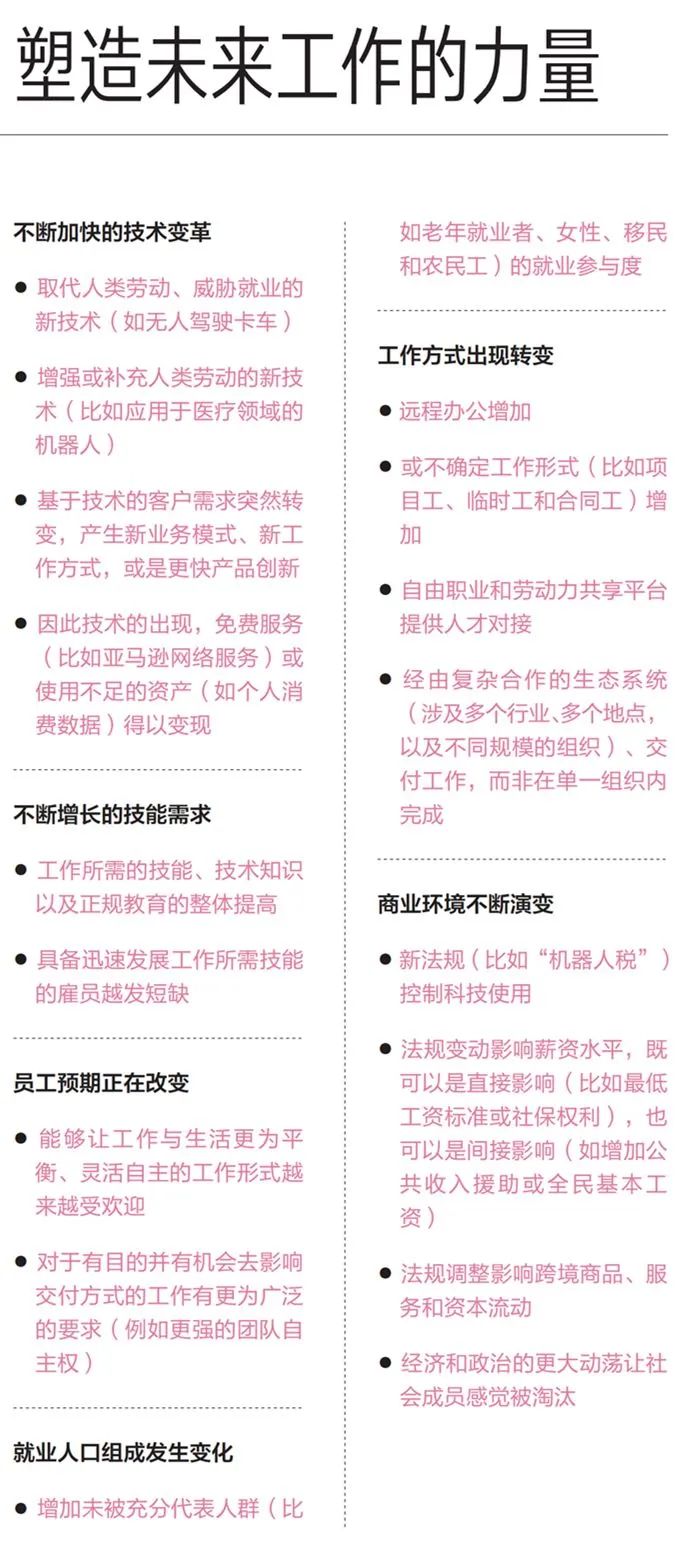 塑造未来工作的力量

不断加快的技术变革

● 取代人类劳动、威胁就业的新技术（如无人驾驶卡车）

● 增强或补充人类劳动的新技术（比如应用于医疗领域的机器人）

● 基于技术的客户需求突然转变，产生新业务模式、新工作方式，或是更快产品创新

● 因此技术的出现，免费服务（比如亚马逊网络服务）或使用不足的资产（如个人消费数据）得以变现

不断增长的技能需求

● 工作所需的技能、技术知识以及正规教育的整体提高

● 具备迅速发展工作所需技能的雇员越发短缺

员工预期正在改变

● 能够让工作与生活更为平衡、灵活自主的工作形式越来越受欢迎

● 对于有目的并有机会去影响交付方式的工作有更为广泛的要求（例如更强的团队自主权）

就业人口组成发生变化

● 增加未被充分代表人群（比如老年就业者、女性、移民和农民工）的就业参与度

工作方式出现转变

● 远程办公增加

● 或不确定工作形式（比如项目工、临时工和合同工）增加

● 自由职业和劳动力共享平台提供人才对接

● 经由复杂合作的生态系统（涉及多个行业、多个地点，以及不同规模的组织）、交付工作，而非在单一组织内完成

商业环境不断演变

● 新法规（比如“机器人税”）控制科技使用

● 法规变动影响薪资水平，既可以是直接影响（比如最低工资标准或社保权利），也可以是间接影响（如增加公共收入援助或全民基本工资）

● 法规调整影响跨境商品、服务和资本流动

● 经济和政治的更大动荡让社会成员感觉被淘汰